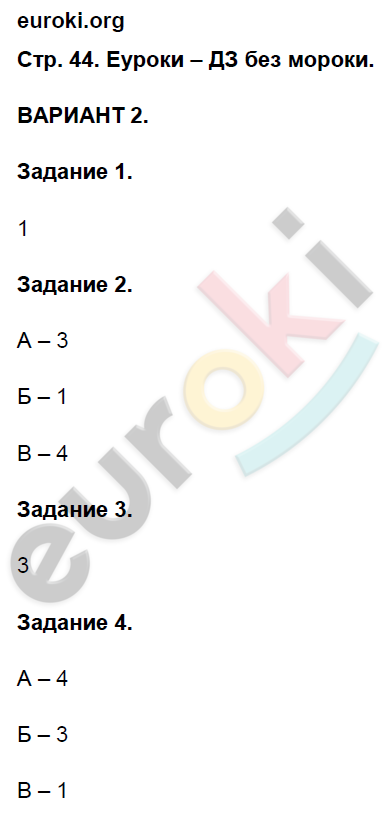 euroki.org
Стр. 44. Еуроки – ДЗ без мороки.

ВАРИАНТ 2.

Задание 1.

1

Задание 2.

А – 3

Б – 1

В – 4

Задание 3.

3

Задание 4.

А – 4

Б – 3

В – 1

euroki